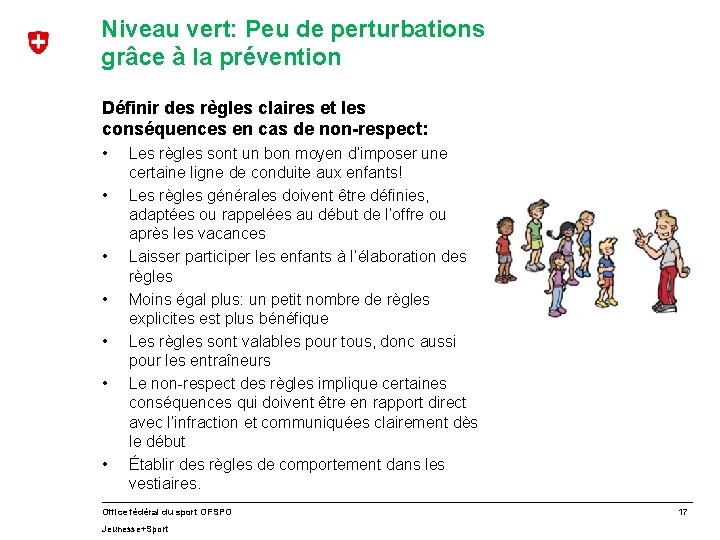 Niveau vert: Peu de perturbations grâce à la prévention

Définir des règles claires et les conséquences en cas de non-respect:

• Les règles sont un bon moyen d'imposer une certaine ligne de conduite aux enfants!
• Les règles générales doivent être définies, adaptées ou rappelées au début de l'offre ou après les vacances
• Laisser participer les enfants à l'élaboration des règles
• Moins égal plus: un petit nombre de règles explicites est plus bénéfique
• Les règles sont valables pour tous, donc aussi pour les entraîneurs
• Le non-respect des règles implique certaines conséquences qui doivent être en rapport direct avec l'infraction et communiquées clairement dès le début
• Établir des règles de comportement dans les vestiaires.

Office fédéral du sport OFSPO
17

Jeunesse+Sport